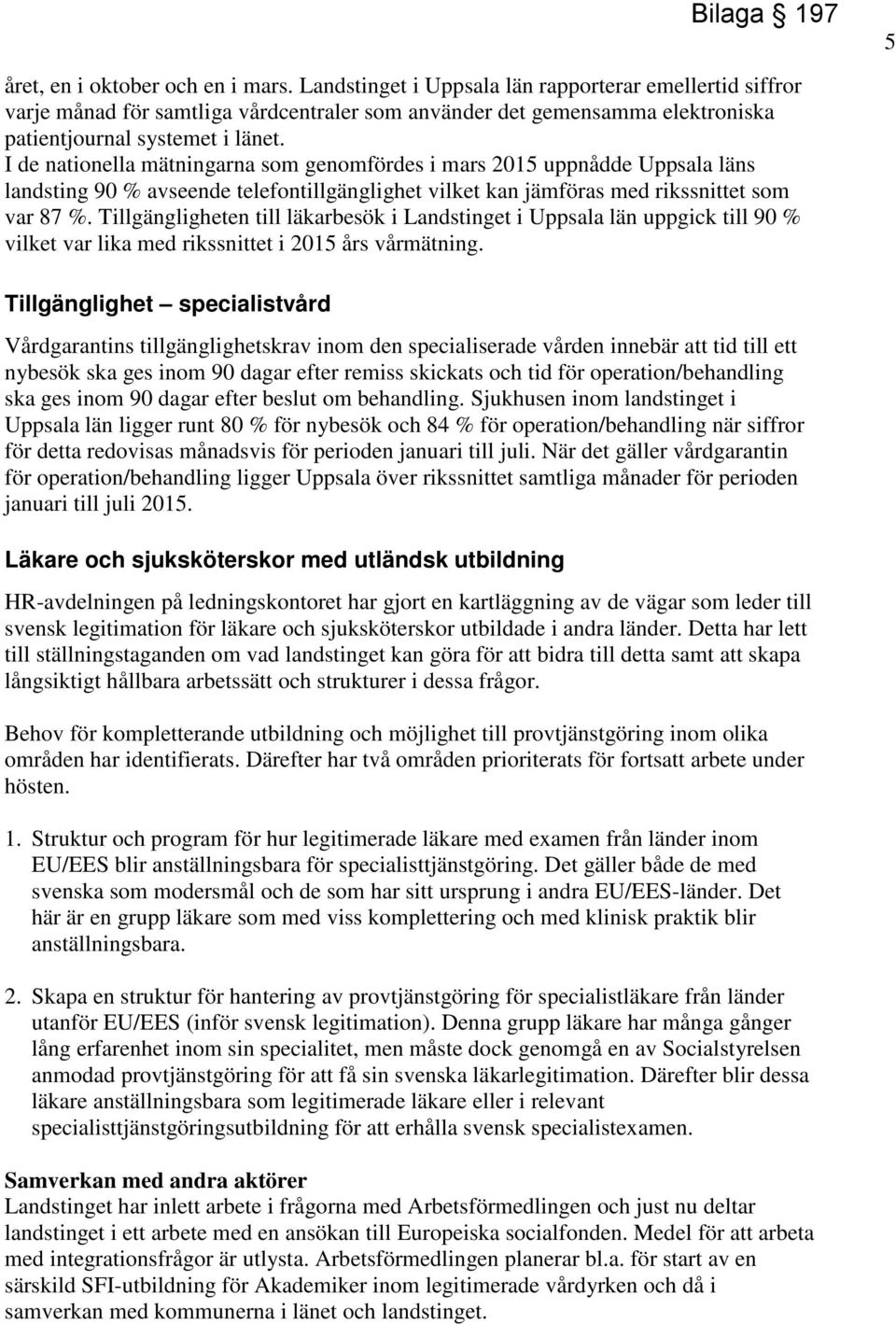 Bilaga 197

5

året, en i oktober och en i mars. Landstinget i Uppsala län rapporterar emellertid siffror varje månad för samtliga vårdcentraler som använder det gemensamma elektroniska patientjournal systemet i länet.
I de nationella mätningarna som genomfördes i mars 2015 uppnådde Uppsala läns landsting 90 % avseende telefontillgänglighet vilket kan jämföras med rikssnittet som var 87 %. Tillgängligheten till läkarbesök i Landstinget i Uppsala län uppgick till 90 % vilket var lika med rikssnittet i 2015 års vårmätning.

Tillgänglighet – specialistvård

Vårdgarantins tillgänglighetskrav inom den specialiserade vården innebär att tid till ett nybesök ska ges inom 90 dagar efter remiss skickats och tid för operation/behandling ska ges inom 90 dagar efter beslut om behandling. Sjukhusen inom landstinget i Uppsala län ligger runt 80 % för nybesök och 84 % för operation/behandling när siffror för detta redovisas månadsvis för perioden januari till juli. När det gäller vårdgarantin för operation/behandling ligger Uppsala över rikssnittet samtliga månader för perioden januari till juli 2015.

Läkare och sjuksköterskor med utländsk utbildning

HR-avdelningen på ledningskontoret har gjort en kartläggning av de vägar som leder till svensk legitimation för läkare och sjuksköterskor utbildade i andra länder. Detta har lett till ställningstaganden om vad landstinget kan göra för att bidra till detta samt att skapa långsiktigt hållbara arbetssätt och strukturer i dessa frågor.

Behov för kompletterande utbildning och möjlighet till provtjänstgöring inom olika områden har identifierats. Därefter har två områden prioriterats för fortsatt arbete under hösten.

1. Struktur och program för hur legitimerade läkare med examen från länder inom EU/EES blir anställningsbara för specialisttjänstgöring. Det gäller både de med svenska som modersmål och de som har sitt ursprung i andra EU/EES-länder. Det här är en grupp läkare som med viss komplettering och med klinisk praktik blir anställningsbara.

2. Skapa en struktur för hantering av provtjänstgöring för specialistläkare från länder utanför EU/EES (inför svensk legitimation). Denna grupp läkare har många gånger lång erfarenhet inom sin specialitet, men måste dock genomgå en av Socialstyrelsen anmodad provtjänstgöring för att få sin svenska läkarlegitimation. Därefter blir dessa läkare anställningsbara som legitimerade läkare eller i relevant specialisttjänstgöringsutbildning för att erhålla svensk specialistexamen.

Samverkan med andra aktörer
Landstinget har inlett arbete i frågorna med Arbetsförmedlingen och just nu deltar landstinget i ett arbete med en ansökan till Europeiska socialfonden. Medel för att arbeta med integrationsfrågor är utlysta. Arbetsförmedlingen planerar bl.a. för start av en särskild SFI-utbildning för Akademiker inom legitimerade vårdyrken och då i samverkan med kommunerna i länet och landstinget.